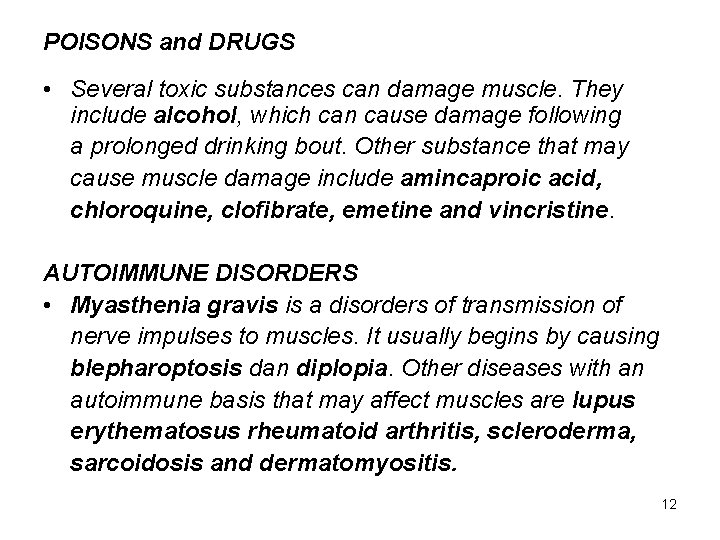 POISONS and DRUGS

• Several toxic substances can damage muscle. They include alcohol, which can cause damage following a prolonged drinking bout. Other substance that may cause muscle damage include amincaproic acid, chloroquine, clofibrate, emetine and vincristine.

AUTOIMMUNE DISORDERS

• Myasthenia gravis is a disorders of transmission of nerve impulses to muscles. It usually begins by causing blepharoptosis dan diplopia. Other diseases with an autoimmune basis that may affect muscles are lupus erythematosus rheumatoid arthritis, scleroderma, sarcoidosis and dermatomyositis.

12